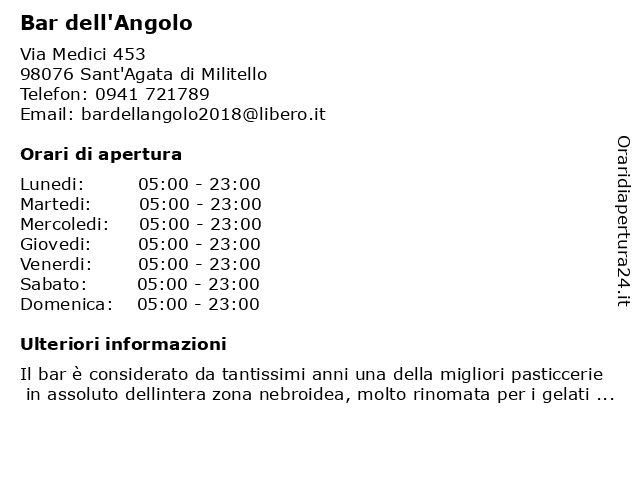 Bar dell'Angolo

Via Medici 453
98076 Sant'Agata di Militello
Telefon: 0941 721789
Email: bardellangolo2018@libero.it

Orari di apertura

| | |
|---|---|
| Lunedi: | 05:00 - 23:00 |
| Martedi: | 05:00 - 23:00 |
| Mercoledi: | 05:00 - 23:00 |
| Giovedi: | 05:00 - 23:00 |
| Venerdi: | 05:00 - 23:00 |
| Sabato: | 05:00 - 23:00 |
| Domenica: | 05:00 - 23:00 |

Ulteriori informazioni

Il bar è considerato da tantissimi anni una della migliori pasticcerie in assoluto dellintera zona nebroidea, molto rinomata per i gelati ...

Oraridiapertura24.it